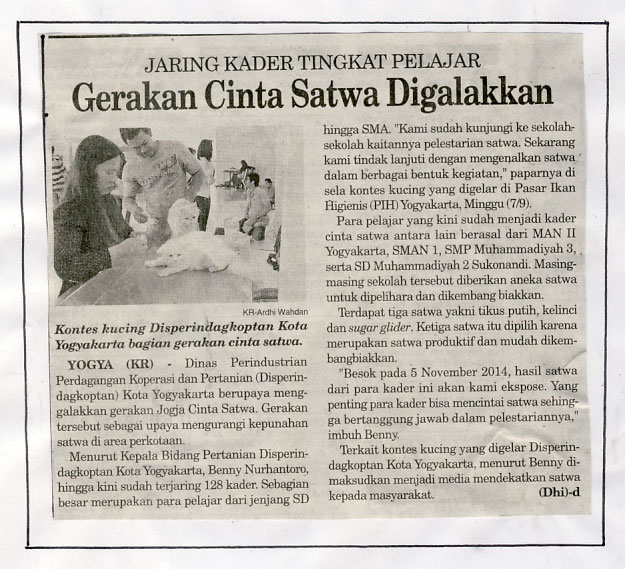 JARING KADER TINGKAT PELAJAR

Gerakan Cinta Satwa Digalakkan

KR-Ardhi Wahdan

Kontes kucing Disperindagkoptan Kota Yogyakarta bagian gerakan cinta satwa.

YOGYA (KR) - Dinas Perindustrian Perdagangan Koperasi dan Pertanian (Disperindagkoptan) Kota Yogyakarta berupaya menggalakkan gerakan Jogja Cinta Satwa. Gerakan tersebut sebagai upaya mengurangi kepunahan satwa di area perkotaan.

Menurut Kepala Bidang Pertanian Disperindagkoptan Kota Yogyakarta, Benny Nurhantoro, hingga kini sudah terjaring 128 kader. Sebagian besar merupakan para pelajar dari jenjang SD hingga SMA. "Kami sudah kunjungi ke sekolah-sekolah kaitannya pelestarian satwa. Sekarang kami tindak lanjuti dengan mengenalkan satwa dalam berbagai bentuk kegiatan," paparnya di sela kontes kucing yang digelar di Pasar Ikan Higienis (PIH) Yogyakarta, Minggu (7/9).

Para pelajar yang kini sudah menjadi kader cinta satwa antara lain berasal dari MAN II Yogyakarta, SMAN 1, SMP Muhammadiyah 3, serta SD Muhammadiyah 2 Sukonandi. Masing-masing sekolah tersebut diberikan aneka satwa untuk dipelihara dan dikembang biakkan.

Terdapat tiga satwa yakni tikus putih, kelinci dan sugar glider. Ketiga satwa itu dipilih karena merupakan satwa produktif dan mudah dikembangbiakkan.

"Besok pada 5 November 2014, hasil satwa dari para kader ini akan kami ekspose. Yang penting para kader bisa mencintai satwa sehingga bertanggung jawab dalam pelestariannya," imbuh Benny.

Terkait kontes kucing yang digelar Disperindagkoptan Kota Yogyakarta, menurut Benny dimaksudkan menjadi media mendekatkan satwa kepada masyarakat. (Dhi)-d